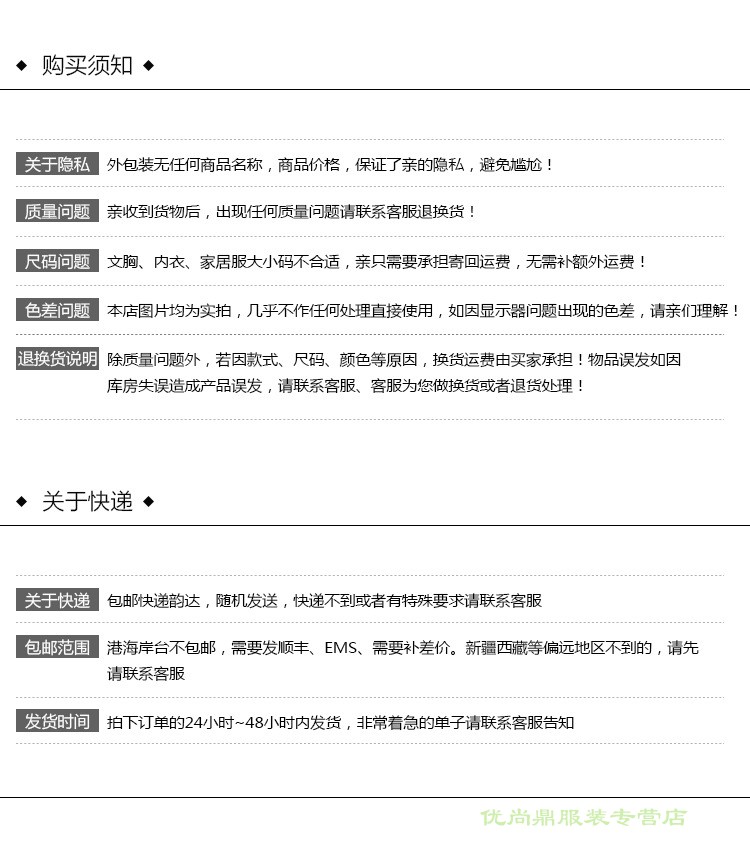 ◆ 购买须知 ◆

关于隐私 外包装无任何商品名称，商品价格，保证了亲的隐私，避免尴尬！

质量问题 亲收到货物后，出现任何质量问题请联系客服退换货！

尺码问题 文胸、内衣、家居服大小码不合适，亲只需要承担寄回运费，无需补额外运费！

色差问题 本店图片均为实拍，几乎不作任何处理直接使用，如因显示器问题出现的色差，请亲们理解！

退换货说明 除质量问题外，若因款式、尺码、颜色等原因，换货运费由买家承担！物品误发如因库房失误造成产品误发，请联系客服、客服为您做换货或者退货处理！

◆ 关于快递 ◆

关于快递 包邮快递韵达，随机发送，快递不到或者有特殊要求请联系客服

包邮范围 港海岸台不包邮，需要发顺丰、EMS、需要补差价。新疆西藏等偏远地区不到的，请先请联系客服

发货时间 拍下订单的24小时~48小时内发货，非常着急的单子请联系客服告知

优尚鼎服装专营店